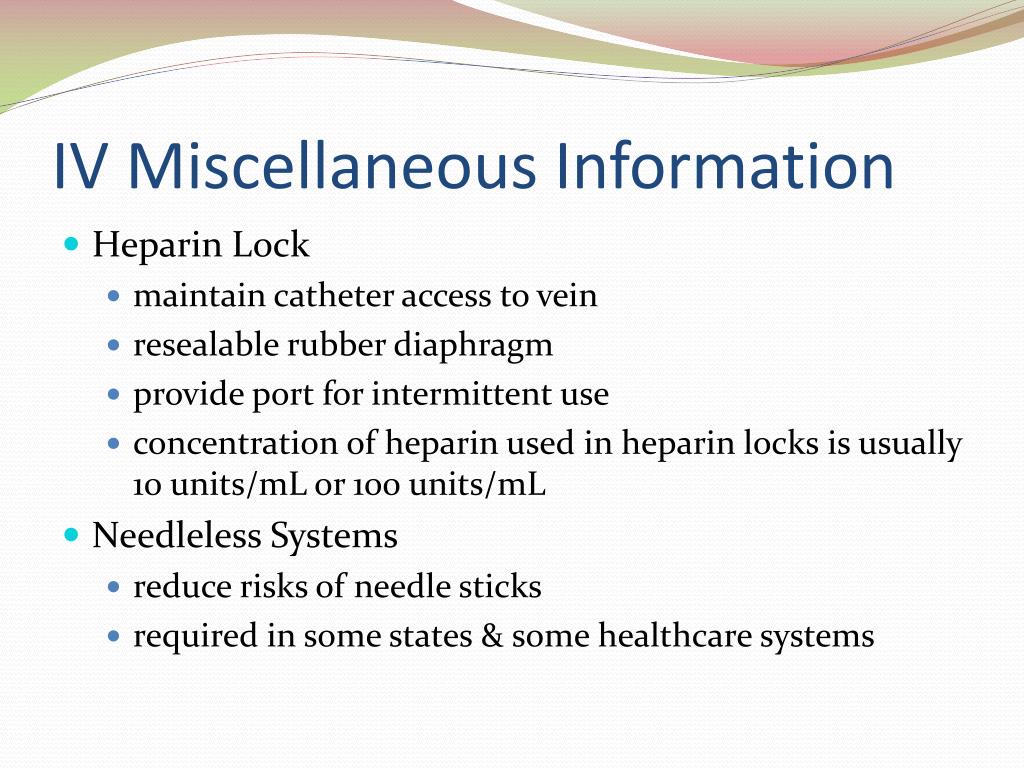 IV Miscellaneous Information

- Heparin Lock
  - maintain catheter access to vein
  - resealable rubber diaphragm
  - provide port for intermittent use
  - concentration of heparin used in heparin locks is usually 10 units/mL or 100 units/mL
- Needleless Systems
  - reduce risks of needle sticks
  - required in some states & some healthcare systems